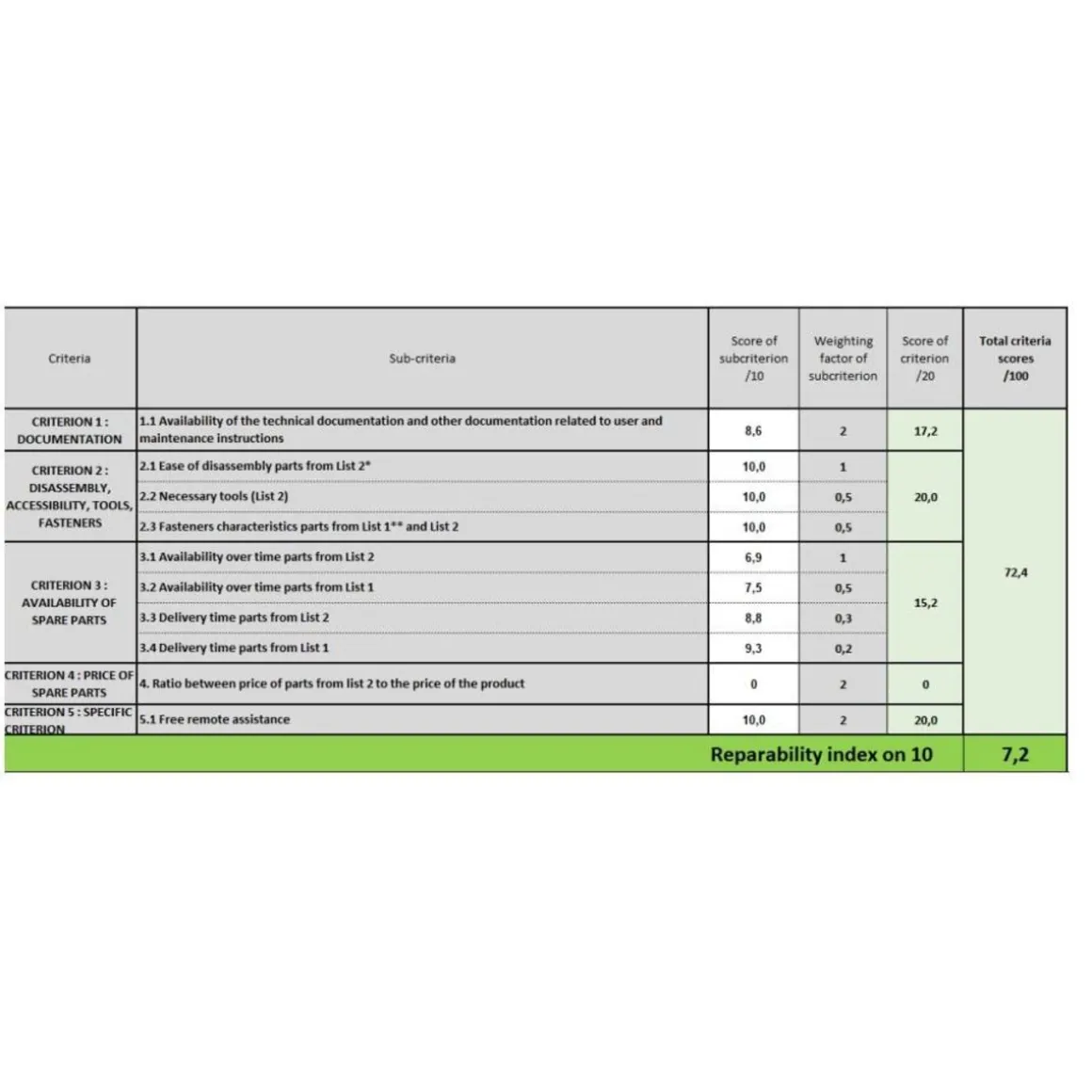 | Criteria | Sub-criteria | Score of subcriterion /10 | Weighting factor of subcriterion | Score of criterion /20 | Total criteria scores /100 |
|---|---|---|---|---|---|
| CRITERION 1 : DOCUMENTATION | 1.1 Availability of the technical documentation and other documentation related to user and maintenance instructions | 8,6 | 2 | 17,2 | 72,4 |
| CRITERION 2 : DISASSEMBLY, ACCESSIBILITY, TOOLS, FASTENERS | 2.1 Ease of disassembly parts from List 2* | 10,0 | 1 | 20,0 | |
| | 2.2 Necessary tools (List 2) | 10,0 | 0,5 | | |
| | 2.3 Fasteners characteristics parts from List 1** and List 2 | 10,0 | 0,5 | | |
| CRITERION 3 : AVAILABILITY OF SPARE PARTS | 3.1 Availability over time parts from List 2 | 6,9 | 1 | 15,2 | |
| | 3.2 Availability over time parts from List 1 | 7,5 | 0,5 | | |
| | 3.3 Delivery time parts from List 2 | 8,8 | 0,3 | | |
| | 3.4 Delivery time parts from List 1 | 9,3 | 0,2 | | |
| CRITERION 4 : PRICE OF SPARE PARTS | 4. Ratio between price of parts from list 2 to the price of the product | 0 | 2 | 0 | |
| CRITERION 5 : SPECIFIC CRITERION | 5.1 Free remote assistance | 10,0 | 2 | 20,0 | |
| | Reparability index on 10 | | | | 7,2 |